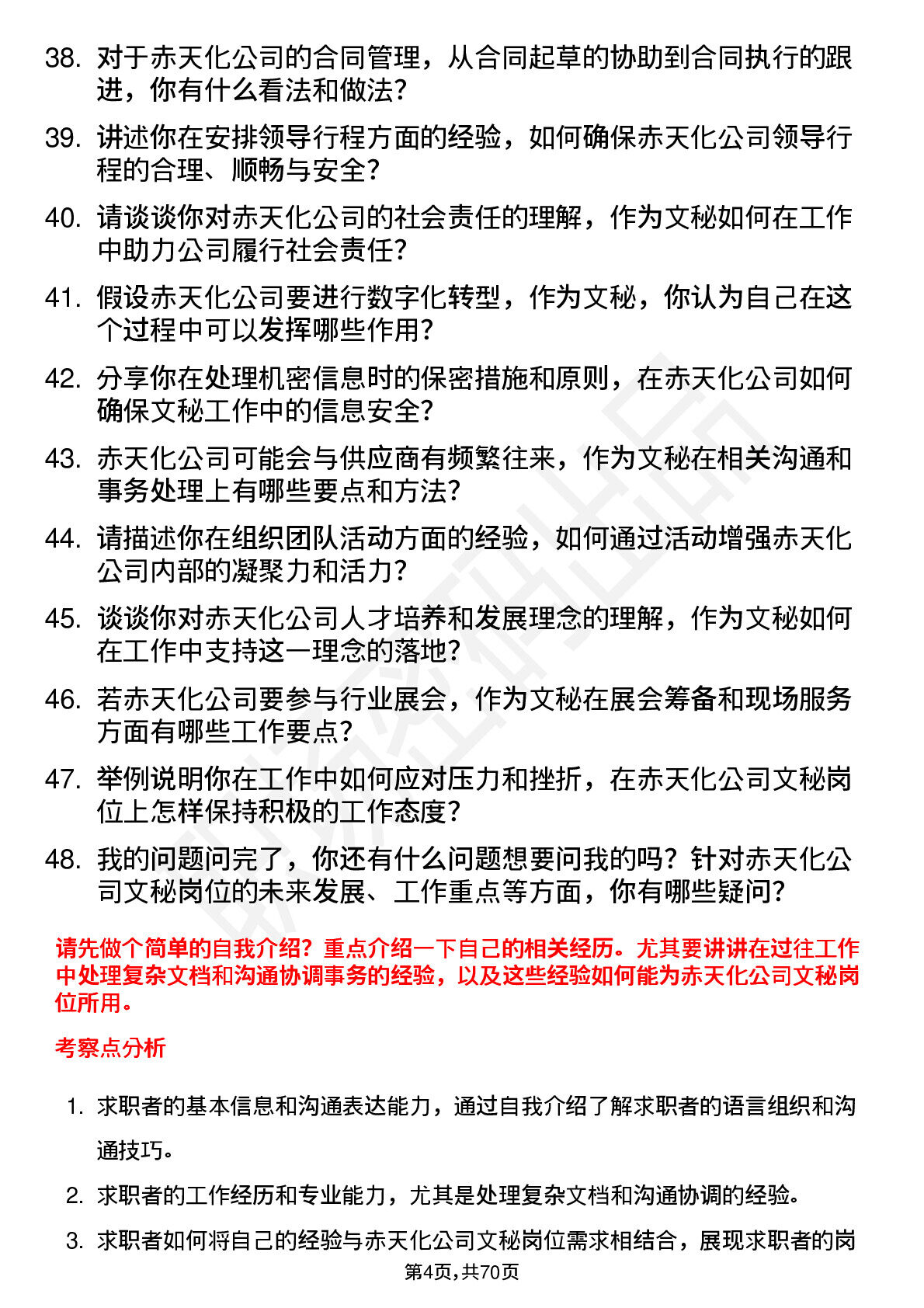 38. 对于赤天化公司的合同管理，从合同起草的协助到合同执行的跟进，你有什么看法和做法？

39. 讲述你在安排领导行程方面的经验，如何确保赤天化公司领导行程的合理、顺畅与安全？

40. 请谈谈你对赤天化公司的社会责任的理解，作为文秘如何在工作中助力公司履行社会责任？

41. 假设赤天化公司要进行数字化转型，作为文秘，你认为自己在这个过程中可以发挥哪些作用？

42. 分享你在处理机密信息时的保密措施和原则，在赤天化公司如何确保文秘工作中的信息安全？

43. 赤天化公司可能会与供应商有频繁往来，作为文秘在相关沟通和事务处理上有哪些要点和方法？

44. 请描述你在组织团队活动方面的经验，如何通过活动增强赤天化公司内部的凝聚力和活力？

45. 谈谈你对赤天化公司人才培养和发展理念的理解，作为文秘如何在工作中支持这一理念的落地？

46. 若赤天化公司要参与行业展会，作为文秘在展会筹备和现场服务方面有哪些工作要点？

47. 举例说明你在工作中如何应对压力和挫折，在赤天化公司文秘岗位上怎样保持积极的工作态度？

48. 我的问题问完了，你还有什么问题想要问我的吗？针对赤天化公司文秘岗位的未来发展、工作重点等方面，你有哪些疑问？

请先做个简单的自我介绍？重点介绍一下自己的相关经历。尤其要讲讲在过往工作中处理复杂文档和沟通协调事务的经验，以及这些经验如何能为赤天化公司文秘岗位所用。

考察点分析

1. 求职者的基本信息和沟通表达能力，通过自我介绍了解求职者的语言组织和沟通技巧。

2. 求职者的工作经历和专业能力，尤其是处理复杂文档和沟通协调的经验。

3. 求职者如何将自己的经验与赤天化公司文秘岗位需求相结合，展现求职者的岗

第4页，共70页